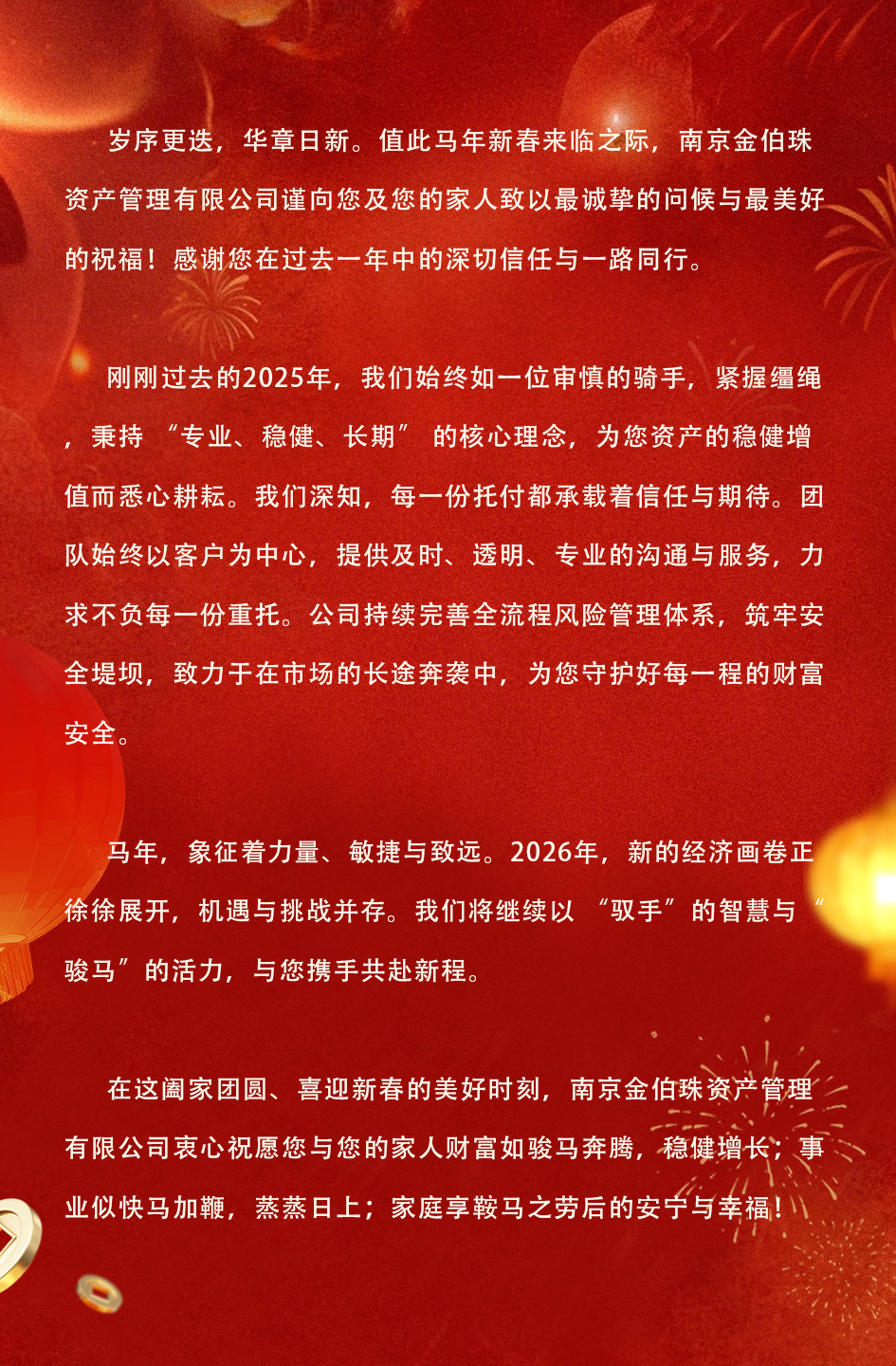 岁序更迭，华章日新。值此马年新春来临之际，南京金伯珠资产管理有限公司谨向您及您的家人致以最诚挚的问候与最美好的祝福！感谢您在过去一年中的深切信任与一路同行。

刚刚过去的2025年，我们始终如一位审慎的骑手，紧握缰绳，秉持“专业、稳健、长期”的核心理念，为您资产的稳健增值而悉心耕耘。我们深知，每一份托付都承载着信任与期待。团队始终以客户为中心，提供及时、透明、专业的沟通与服务，力求不负每一份重托。公司持续完善全流程风险管理体系，筑牢安全堤坝，致力于在市场的长途奔袭中，为您守护好每一程的财富安全。

马年，象征着力量、敏捷与致远。2026年，新的经济画卷正徐徐展开，机遇与挑战并存。我们将继续以“驭手”的智慧与“骏马”的活力，与您携手共赴新程。

在这阖家团圆、喜迎新春的美好时刻，南京金伯珠资产管理有限公司衷心祝愿您与您的家人财富如骏马奔腾，稳健增长；事业似快马加鞭，蒸蒸日上；家庭享鞍马之劳后的安宁与幸福！